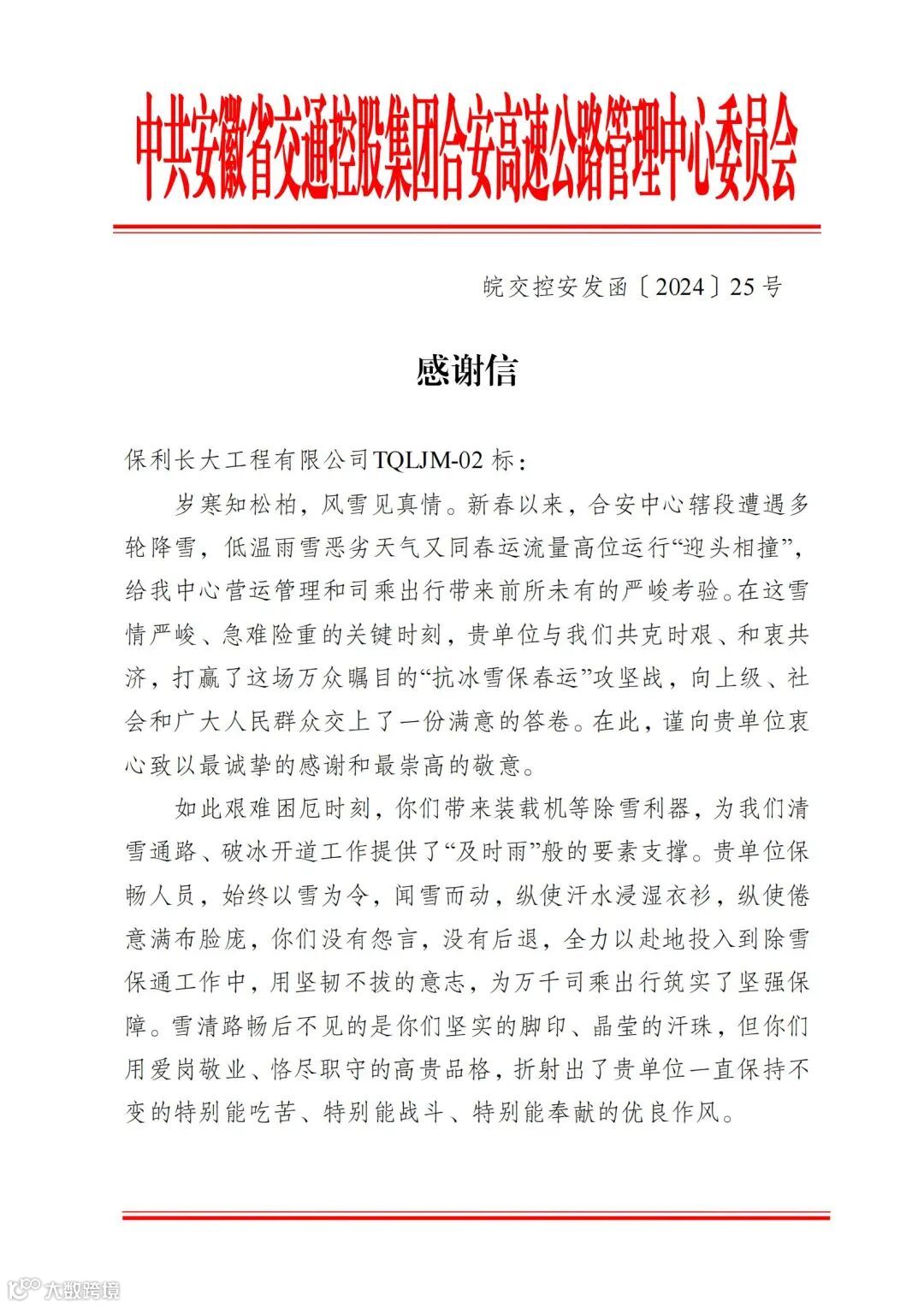 中共安徽省交通控股集团合安高速公路管理中心委员会

皖交控安发函〔2024〕25号

感谢信

保利长大工程有限公司TQLJM-02标：

岁寒知松柏，风雪见真情。新春以来，合安中心辖段遭遇多轮降雪，低温雨雪恶劣天气又同春运流量高位运行“迎头相撞”，给我中心营运管理和司乘出行带来前所未有的严峻考验。在这雪情严峻、急难险重的关键时刻，贵单位与我们共克时艰、和衷共济，打赢了这场万众瞩目的“抗冰雪保春运”攻坚战，向上级、社会和广大人民群众交上了一份满意的答卷。在此，谨向贵单位衷心致以最诚挚的感谢和最崇高的敬意。

如此艰难困厄时刻，你们带来装载机等除雪利器，为我们清雪通路、破冰开道工作提供了“及时雨”般的要素支撑。贵单位保畅人员，始终以雪为令，闻雪而动，纵使汗水浸湿衣衫，纵使倦意满布脸庞，你们没有怨言，没有后退，全力以赴地投入到除雪保通工作中，用坚韧不拔的意志，为万千司乘出行筑实了坚强保障。雪清路畅后不见的是你们坚实的脚印、晶莹的汗珠，但你们用爱岗敬业、恪尽职守的高贵品格，折射出了贵单位一直保持不变的特别能吃苦、特别能战斗、特别能奉献的优良作风。

大数跨境